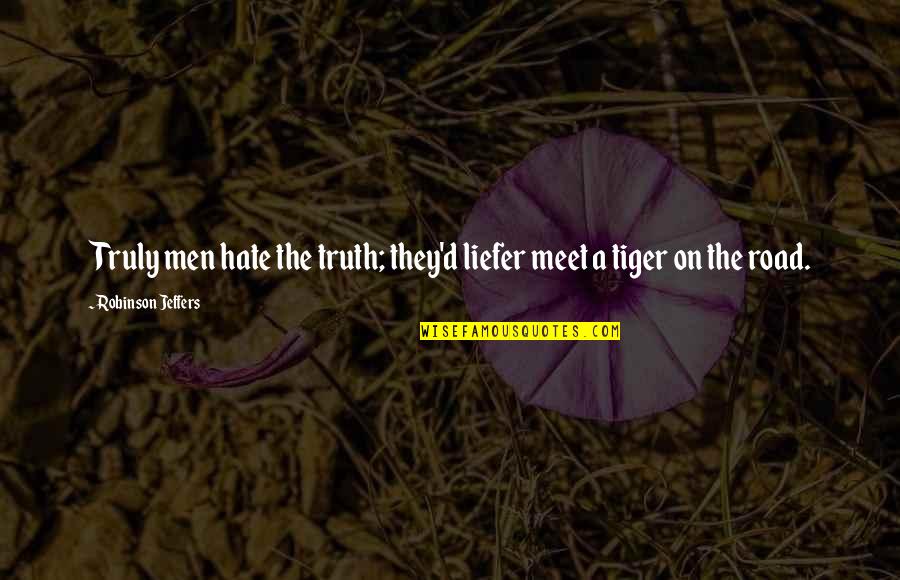 Truly men hate the truth; they'd liefer meet a tiger on the road.

~ Robinson Jeffers

WISEFAMOUSQUOTES.COM